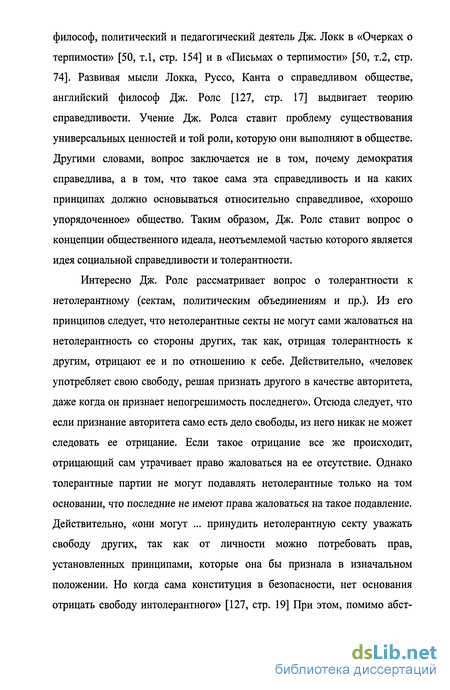 философ, политический и педагогический деятель Дж. Локк в «Очерках о терпимости» [50, т.1, стр. 154] и в «Письмах о терпимости» [50, т.2, стр. 74]. Развивая мысли Локка, Руссо, Канта о справедливом обществе, английский философ Дж. Ролс [127, стр. 17] выдвигает теорию справедливости. Учение Дж. Ролса ставит проблему существования универсальных ценностей и той роли, которую они выполняют в обществе. Другими словами, вопрос заключается не в том, почему демократия справедлива, а в том, что такое сама эта справедливость и на каких принципах должно основываться относительно справедливое, «хорошо упорядоченное» общество. Таким образом, Дж. Ролс ставит вопрос о концепции общественного идеала, неотъемлемой частью которого является идея социальной справедливости и толерантности.

Интересно Дж. Ролс рассматривает вопрос о толерантности к нетолерантному (сектам, политическим объединениям и пр.). Из его принципов следует, что нетолерантные секты не могут сами жаловаться на нетолерантность со стороны других, так как, отрицая толерантность к другим, отрицают ее и по отношению к себе. Действительно, «человек употребляет свою свободу, решая признать другого в качестве авторитета, даже когда он признает непогрешимость последнего». Отсюда следует, что если признание авторитета само есть дело свободы, из него никак не может следовать ее отрицание. Если такое отрицание все же происходит, отрицающий сам утрачивает право жаловаться на ее отсутствие. Однако толерантные партии не могут подавлять нетолерантные только на том основании, что последние не имеют права жаловаться на такое подавление. Действительно, «они могут ... принудить нетолерантную секту уважать свободу других, так как от личности можно потребовать прав, установленных принципами, которые она бы признала в изначальном положении. Но когда сама конституция в безопасности, нет основания отрицать свободу интолерантного» [127, стр. 19] При этом, помимо абст-

dsLib.net
библиотека диссертаций